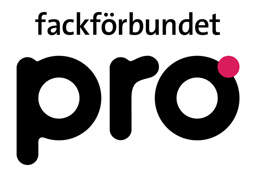 fackförbundet

pro